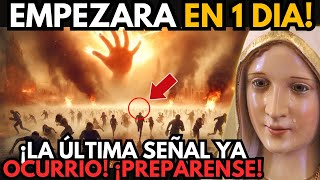 EMPEZARA EN 1 DIA!

¡LA ÚLTIMA SEÑAL YA OCURRIO! ¡PREPARENSE!